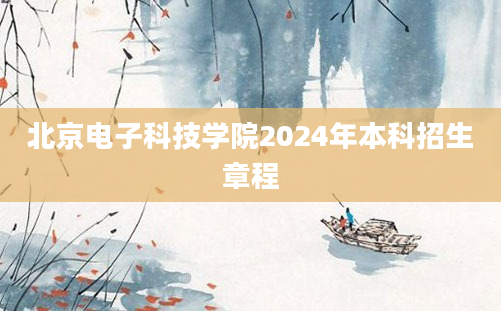 北京电子科技学院2024年本科招生章程